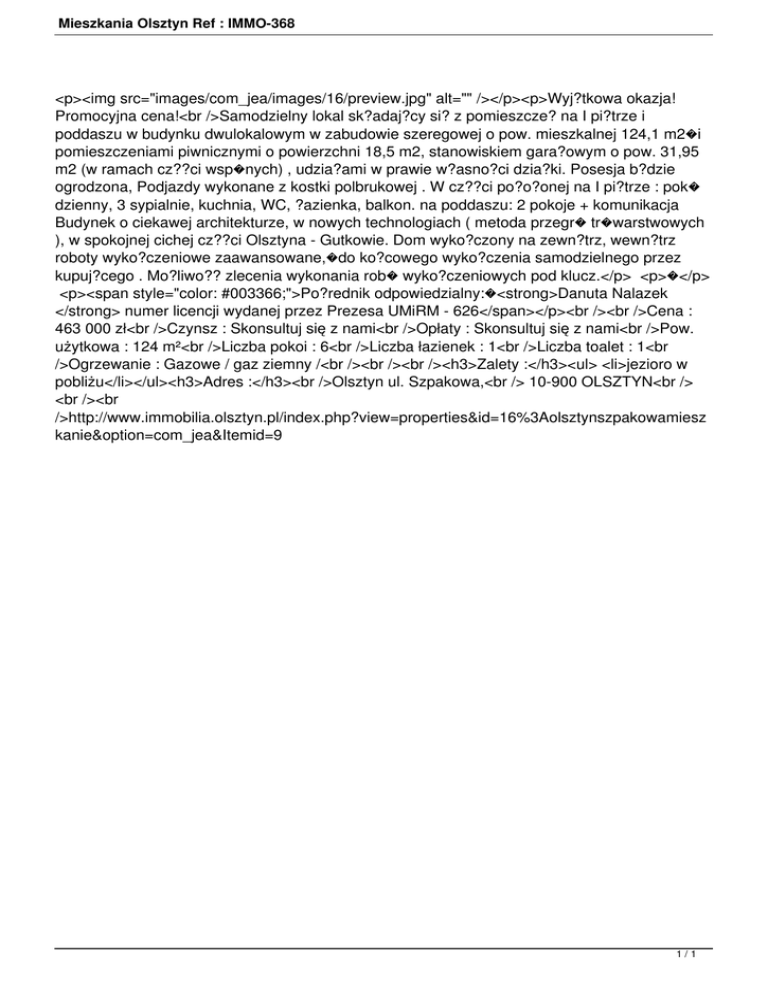 Mieszkania Olsztyn Ref : IMMO-368

<p><img src="images/com_jea/images/16/preview.jpg" alt="" /></p><p>Wyj?tkowa okazja! Promocyjna cena!<br />Samodzielny lokal sk?adaj?cy si? z pomieszcze? na I pi?trze i poddaszu w budynku dwulokalowym w zabudowie szeregowej o pow. mieszkalnej 124,1 m2�i pomieszczeniami piwnicznymi o powierzchni 18,5 m2, stanowiskiem gara?owym o pow. 31,95 m2 (w ramach cz??ci wsp�nych) , udzia?ami w prawie w?asno?ci dzia?ki. Posesja b?dzie ogrodzona, Podjazdy wykonane z kostki polbrukowej . W cz??ci po?o?onej na I pi?trze : pok� dzienny, 3 sypialnie, kuchnia, WC, ?azienka, balkon. na poddaszu: 2 pokoje + komunikacja Budynek o ciekawej architekturze, w nowych technologiach ( metoda przegr� tr�warstwowych ), w spokojnej cichej cz??ci Olsztyna - Gutkowie. Dom wyko?czony na zewn?trz, wewn?trz roboty wyko?czeniowe zaawansowane,�do ko?cowego wyko?czenia samodzielnego przez kupuj?cego . Mo?liwo?? zlecenia wykonania rob� wyko?czeniowych pod klucz.</p> <p>�</p> <p><span style="color: #003366;">Po?rednik odpowiedzialny:�<strong>Danuta Nalazek </strong> numer licencji wydanej przez Prezesa UMiRM - 626</span></p><br /><br />Cena : 463 000 zł<br />Czynsz : Skonsultuj się z nami<br />Opłaty : Skonsultuj się z nami<br />Pow. użytkowa : 124 m²<br />Liczba pokoi : 6<br />Liczba łazienek : 1<br />Liczba toalet : 1<br />Ogrzewanie : Gazowe / gaz ziemny /<br /><br /><br /><h3>Zalety :</h3><ul> <li>jezioro w pobliżu</li></ul><h3>Adres :</h3><br />Olsztyn ul. Szpakowa,<br /> 10-900 OLSZTYN<br /><br /><br />http://www.immobilia.olsztyn.pl/index.php?view=properties&id=16%3Aolsztynszpakowamieszkanie&option=com_jea&Itemid=9

1 / 1